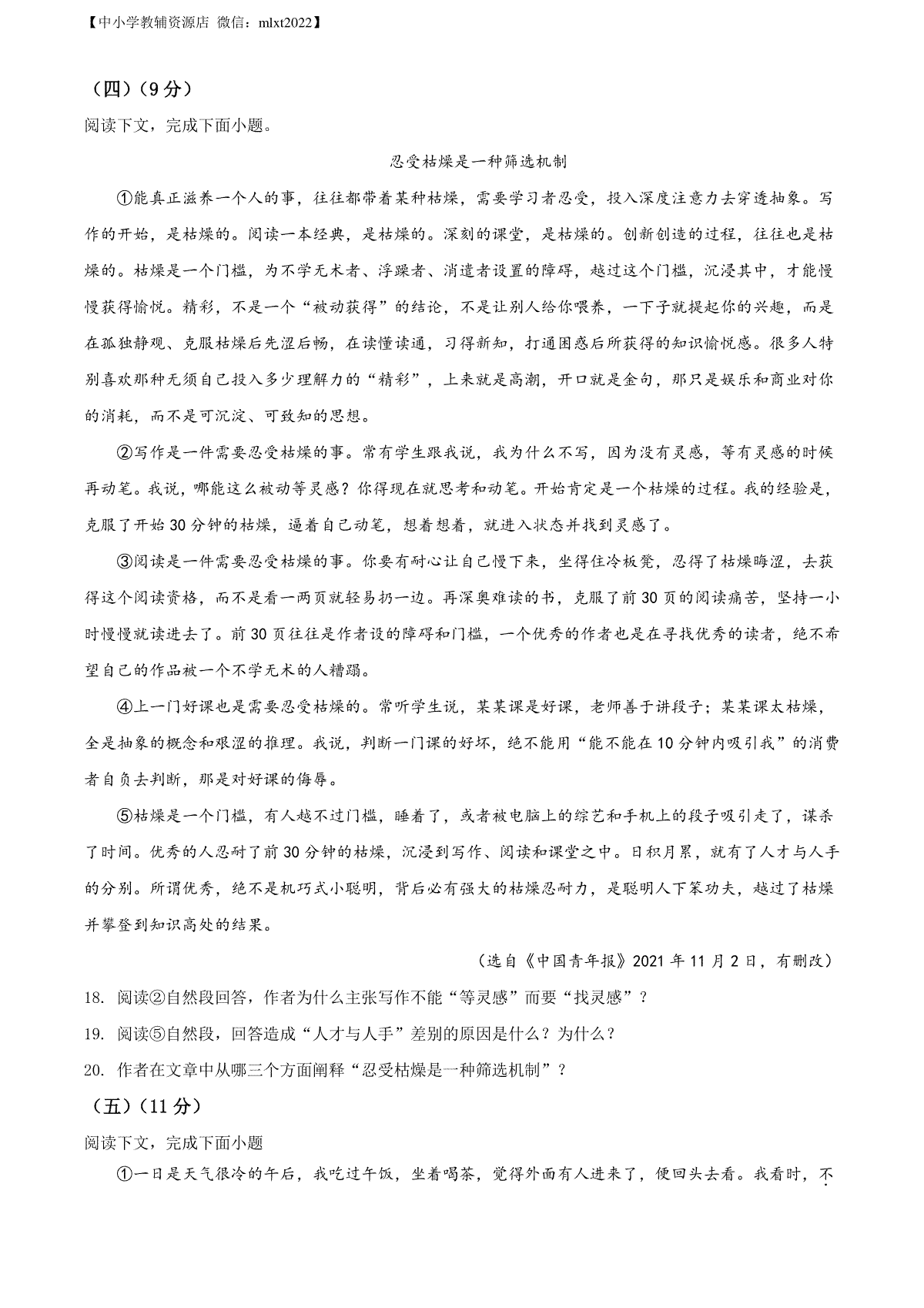 【中小学教辅资源店 微信：mlxt2022】

（四）（9分）

阅读下文，完成下面小题。

忍受枯燥是一种筛选机制

①能真正滋养一个人的事，往往都带着某种枯燥，需要学习者忍受，投入深度注意力去穿透抽象。写作的开始，是枯燥的。阅读一本经典，是枯燥的。深刻的课堂，是枯燥的。创新创造的过程，往往也是枯燥的。枯燥是一个门槛，为不学无术者、浮躁者、消遣者设置的障碍，越过这个门槛，沉浸其中，才能慢慢获得愉悦。精彩，不是一个“被动获得”的结论，不是让别人给你喂养，一下子就提起你的兴趣，而是在孤独静观、克服枯燥后先涩后畅，在读懂读通，习得新知，打通困惑后所获得的知识愉悦感。很多人特别喜欢那种无须自己投入多少理解力的“精彩”，上来就是高潮，开口就是金句，那只是娱乐和商业对你的消耗，而不是可沉淀、可致知的思想。

②写作是一件需要忍受枯燥的事。常有学生跟我说，我为什么不写，因为没有灵感，等有灵感的时候再动笔。我说，哪能这么被动等灵感？你得现在就思考和动笔。开始肯定是一个枯燥的过程。我的经验是，克服了开始30分钟的枯燥，逼着自己动笔，想着想着，就进入状态并找到灵感了。

③阅读是一件需要忍受枯燥的事。你要有耐心让自己慢下来，坐得住冷板凳，忍得了枯燥晦涩，去获得这个阅读资格，而不是看一两页就轻易扔一边。再深奥难读的书，克服了前30页的阅读痛苦，坚持一小时慢慢就读进去了。前30页往往是作者设的障碍和门槛，一个优秀的作者也是在寻找优秀的读者，绝不希望自己的作品被一个不学无术的人糟蹋。

④上一门好课也是需要忍受枯燥的。常听学生说，某某课是好课，老师善于讲段子；某某课太枯燥，全是抽象的概念和艰涩的推理。我说，判断一门课的好坏，绝不能用“能不能在10分钟内吸引我”的消费者自负去判断，那是对好课的侮辱。

⑤枯燥是一个门槛，有人越不过门槛，睡着了，或者被电脑上的综艺和手机上的段子吸引走了，谋杀了时间。优秀的人忍耐了前30分钟的枯燥，沉浸到写作、阅读和课堂之中。日积月累，就有了人才与人手的分别。所谓优秀，绝不是机巧式小聪明，背后必有强大的枯燥忍耐力，是聪明人下笨功夫，越过了枯燥并攀登到知识高处的结果。

（选自《中国青年报》2021年11月2日，有删改）

18. 阅读②自然段回答，作者为什么主张写作不能“等灵感”而要“找灵感”？

19. 阅读⑤自然段，回答造成“人才与人手”差别的原因是什么？为什么？

20. 作者在文章中从哪三个方面阐释“忍受枯燥是一种筛选机制”？

（五）（11分）

阅读下文，完成下面小题

①一日是天气很冷的午后，我吃过午饭，坐着喝茶，觉得外面有人进来了，便回头去看。我看时，不